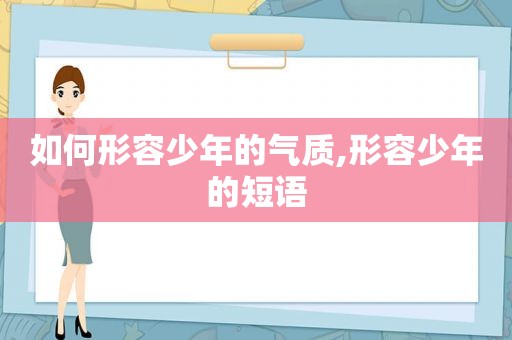 如何形容少年的气质,形容少年的短语